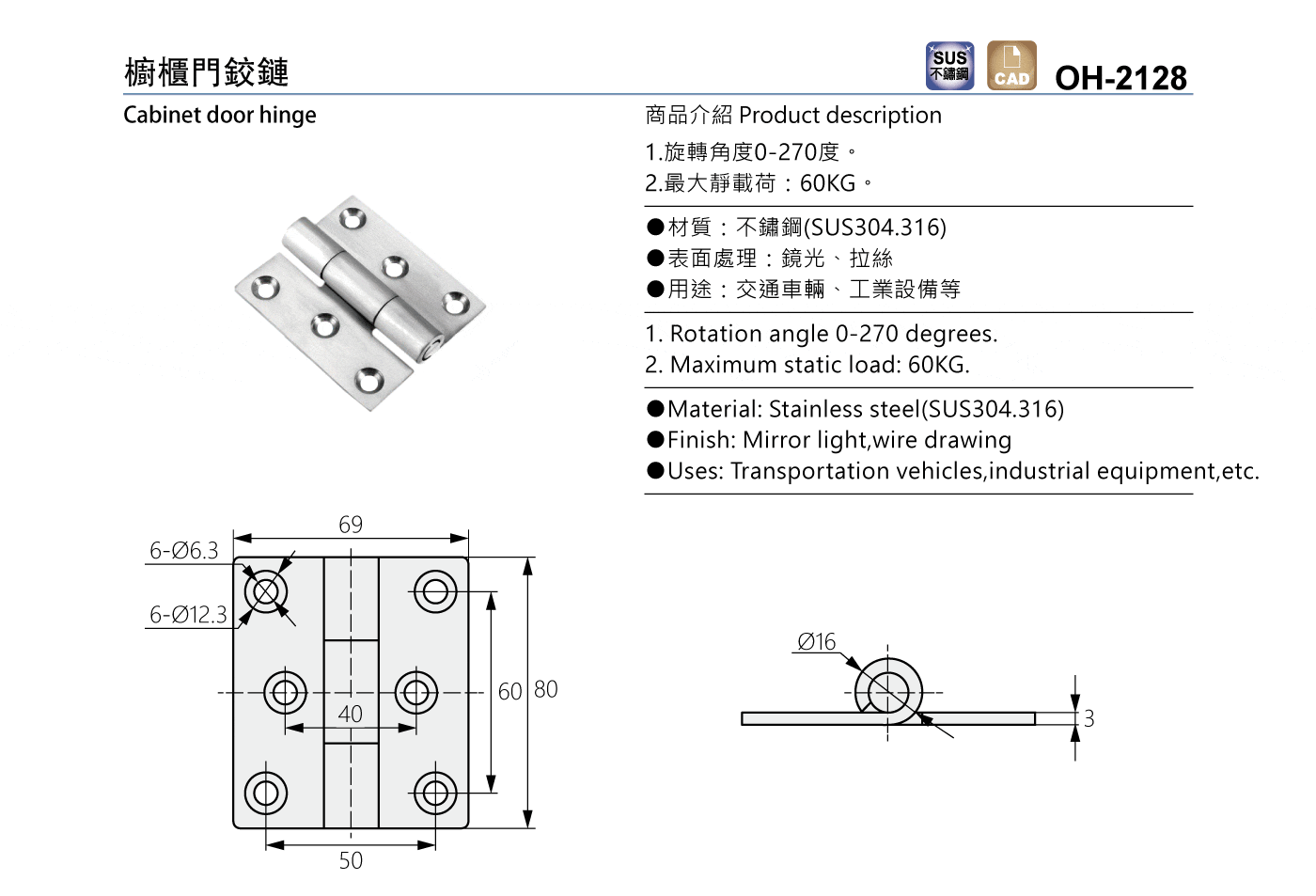 櫥櫃門鉸鏈

SUS 不鏽鋼 CAD OH-2128

Cabinet door hinge

商品介紹 Product description

1.旋轉角度0-270度。
2.最大靜載荷：60KG。

●材質：不鏽鋼(SUS304.316)
●表面處理：鏡光、拉絲
●用途：交通車輛、工業設備等

1. Rotation angle 0-270 degrees.
2. Maximum static load: 60KG.

●Material: Stainless steel(SUS304.316)
●Finish: Mirror light,wire drawing
●Uses: Transportation vehicles,industrial equipment,etc.

69
6-Ø6.3
6-Ø12.3
40
60
80
50
Ø16
3